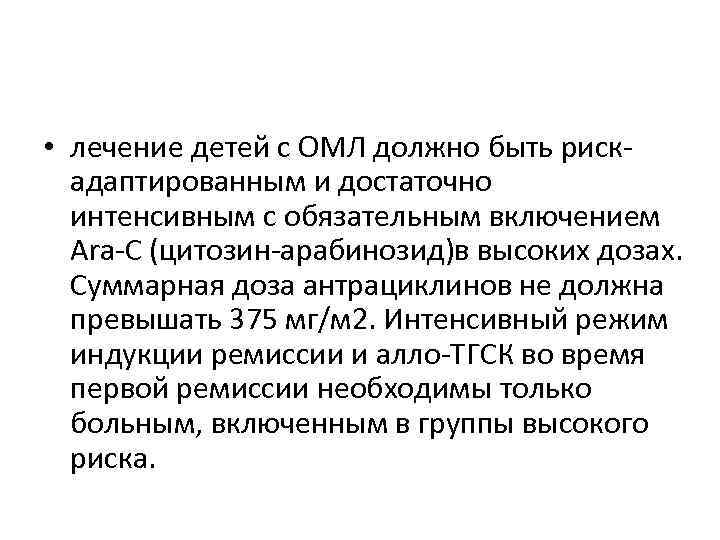 • лечение детей с ОМЛ должно быть риск-адаптированным и достаточно интенсивным с обязательным включением Ara-C (цитозин-арабинозид)в высоких дозах. Суммарная доза антрациклинов не должна превышать 375 мг/м2. Интенсивный режим индукции ремиссии и алло-ТГСК во время первой ремиссии необходимы только больным, включенным в группы высокого риска.